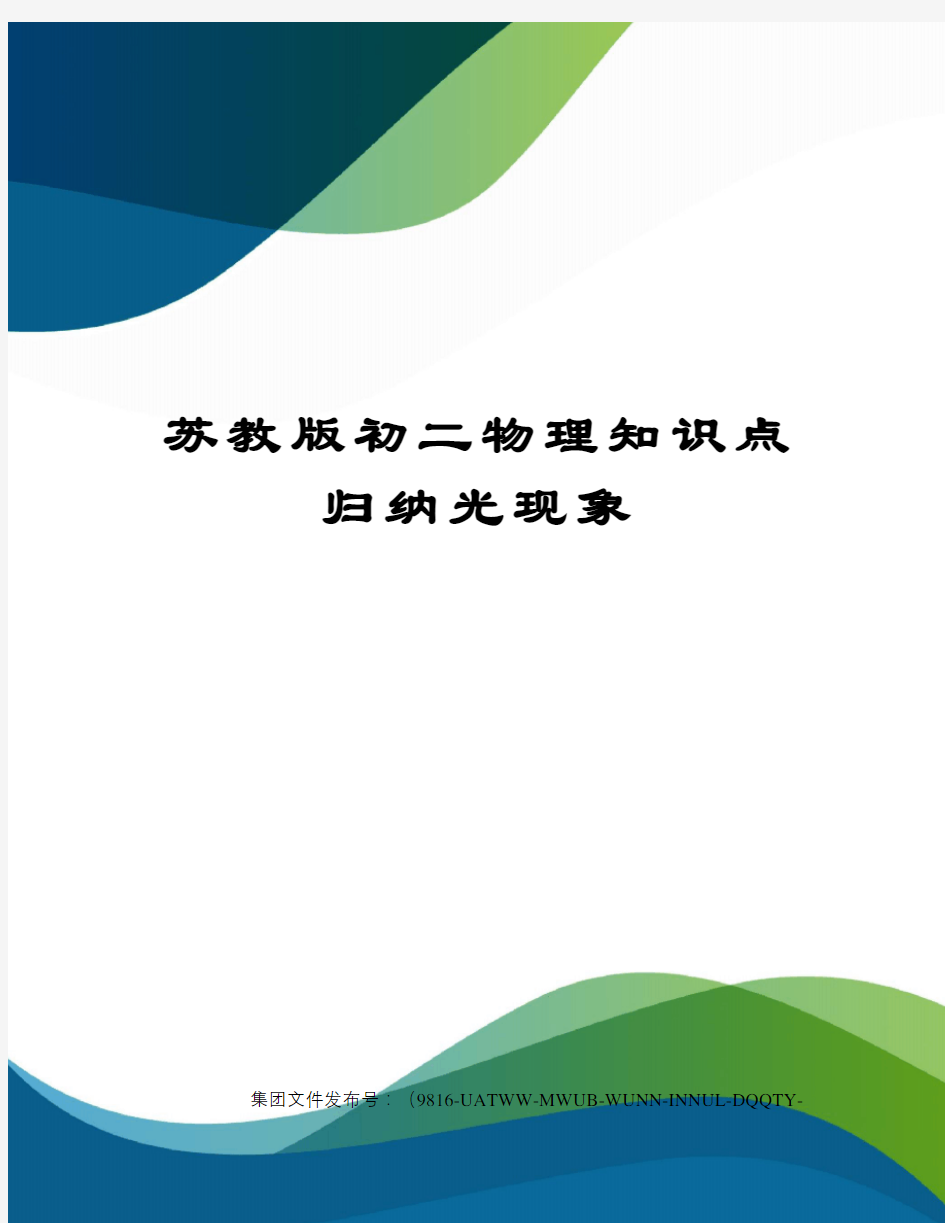 苏教版初二物理知识点归纳光现象

集团文件发布号：（9816-UATWW-MWUB-WUNN-INNUL-DQQTY-